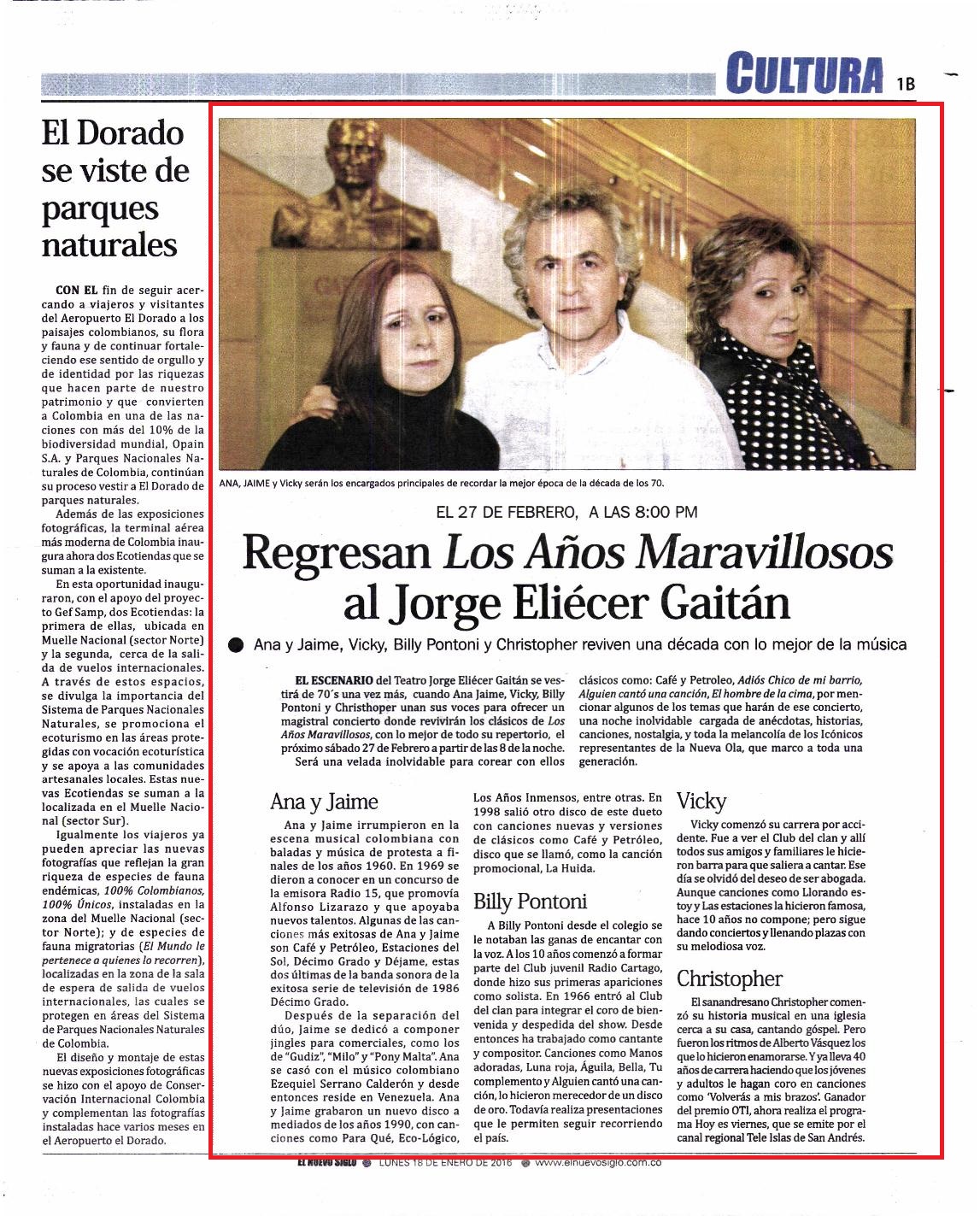 CULTURA 1B

El Dorado se viste de parques naturales

CON EL fin de seguir acercando a viajeros y visitantes del Aeropuerto El Dorado a los paisajes colombianos, su flora y fauna y de continuar fortaleciendo ese sentido de orgullo y de identidad por las riquezas que hacen parte de nuestro patrimonio y que convierten a Colombia en una de las naciones con más del 10% de la biodiversidad mundial, Opain S.A. y Parques Nacionales Naturales de Colombia, continúan su proceso vestir a El Dorado de parques naturales.

Además de las exposiciones fotográficas, la terminal aérea más moderna de Colombia inaugura ahora dos Ecotiendas que se suman a la existente.

En esta oportunidad inauguraron, con el apoyo del proyecto Gef Samp, dos Ecotiendas: la primera de ellas, ubicada en Muelle Nacional (sector Norte) y la segunda, cerca de la salida de vuelos internacionales. A través de estos espacios, se divulga la importancia del Sistema de Parques Nacionales Naturales, se promociona el ecoturismo en las áreas protegidas con vocación ecoturística y se apoya a las comunidades artesanales locales. Estas nuevas Ecotiendas se suman a la localizada en el Muelle Nacional (sector Sur).

Igualmente los viajeros ya pueden apreciar las nuevas fotografías que reflejan la gran riqueza de especies de fauna endémicas, 100% Colombianos, 100% Únicos, instaladas en la zona del Muelle Nacional (sector Norte); y de especies de fauna migratorias (El Mundo le pertenece a quienes lo recorren), localizadas en la zona de la sala de espera de salida de vuelos internacionales, las cuales se protegen en áreas del Sistema de Parques Nacionales Naturales de Colombia.

El diseño y montaje de estas nuevas exposiciones fotográficas se hizo con el apoyo de Conservación Internacional Colombia y complementan las fotografías instaladas hace varios meses en el Aeropuerto el Dorado.

ANA, JAIME y Vicky serán los encargados principales de recordar la mejor época de la década de los 70.

EL 27 DE FEBRERO, A LAS 8:00 PM

Regresan Los Años Maravillosos al Jorge Eliécer Gaitán

Ana y Jaime, Vicky, Billy Pontoni y Christopher reviven una década con lo mejor de la música

EL ESCENARIO del Teatro Jorge Eliécer Gaitán se vestirá de 70´s una vez más, cuando Ana Jaime, Vicky, Billy Pontoni y Christhoper unan sus voces para ofrecer un magistral concierto donde revivirán los clásicos de Los Años Maravillosos, con lo mejor de todo su repertorio, el próximo sábado 27 de Febrero a partir de las 8 de la noche.

Será una velada inolvidable para corear con ellos clásicos como: Café y Petroleo, Adiós Chico de mi barrio, Alguien cantó una canción, El hombre de la cima, por mencionar algunos de los temas que harán de ese concierto, una noche inolvidable cargada de anécdotas, historias, canciones, nostalgia, y toda la melancolía de los Icónicos representantes de la Nueva Ola, que marco a toda una generación.

Ana y Jaime

Ana y Jaime irrumpieron en la escena musical colombiana con baladas y música de protesta a finales de los años 1960. En 1969 se dieron a conocer en un concurso de la emisora Radio 15, que promovía Alfonso Lizarazo y que apoyaba nuevos talentos. Algunas de las canciones más exitosas de Ana y Jaime son Café y Petróleo, Estaciones del Sol, Décimo Grado y Déjame, estas dos últimas de la banda sonora de la exitosa serie de televisión de 1986 Décimo Grado.

Después de la separación del dúo, Jaime se dedicó a componer jingles para comerciales, como los de "Gudiz", "Milo" y "Pony Malta". Ana se casó con el músico colombiano Ezequiel Serrano Calderón y desde entonces reside en Venezuela. Ana y Jaime grabaron un nuevo disco a mediados de los años 1990, con canciones como Para Qué, Eco-Lógico, Los Años Inmensos, entre otras. En 1998 salió otro disco de este dueto con canciones nuevas y versiones de clásicos como Café y Petróleo, disco que se llamó, como la canción promocional, La Huida.

Billy Pontoni

A Billy Pontoni desde el colegio se le notaban las ganas de encantar con la voz. A los 10 años comenzó a formar parte del Club juvenil Radio Cartago, donde hizo sus primeras apariciones como solista. En 1966 entró al Club del clan para integrar el coro de bienvenida y despedida del show. Desde entonces ha trabajado como cantante y compositor. Canciones como Manos adoradas, Luna roja, Águila, Bella, Tu complemento y Alguien cantó una canción, lo hicieron merecedor de un disco de oro. Todavía realiza presentaciones que le permiten seguir recorriendo el país.

Vicky

Vicky comenzó su carrera por accidente. Fue a ver el Club del clan y allí todos sus amigos y familiares le hicieron barra para que saliera a cantar. Ese día se olvidó del deseo de ser abogada. Aunque canciones como Llorando estoy y Las estaciones la hicieron famosa, hace 10 años no compone; pero sigue dando conciertos y llenando plazas con su melodiosa voz.

Christopher

El sanandresano Christopher comenzó su historia musical en una iglesia cerca a su casa, cantando góspel. Pero fueron los ritmos de Alberto Vásquez los que lo hicieron enamorarse. Y ya lleva 40 años de carrera haciendo que los jóvenes y adultos le hagan coro en canciones como 'Volverás a mis brazos'. Ganador del premio OTI, ahora realiza el programa Hoy es viernes, que se emite por el canal regional Tele Islas de San Andrés.

EL NUEVO SIGLO LUNES 18 DE ENERO DE 2016 www.elnuevosiglo.com.co